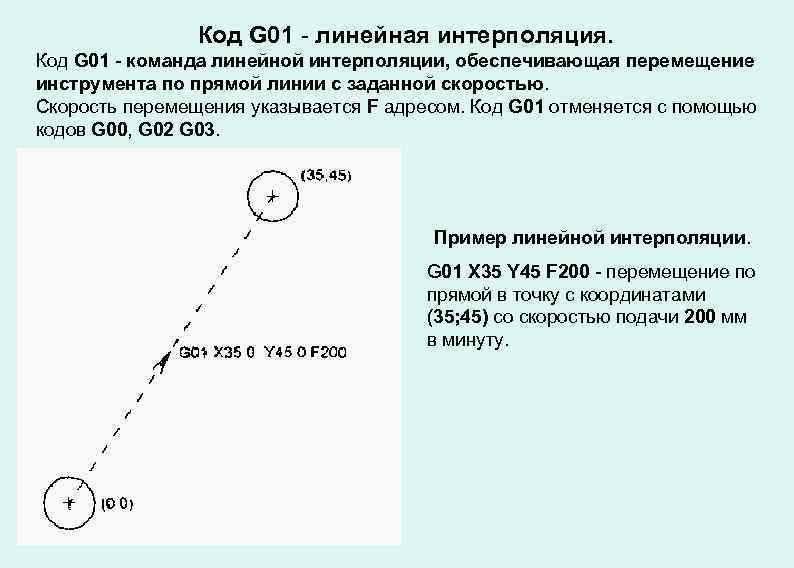 Код G01 - линейная интерполяция.

Код G01 - команда линейной интерполяции, обеспечивающая перемещение инструмента по прямой линии с заданной скоростью.

Скорость перемещения указывается F адресом. Код G01 отменяется с помощью кодов G00, G02 G03.

(35,45)

G01 X35 0 Y45 0 F200

(0 0)

Пример линейной интерполяции.

G01 X35 Y45 F200 - перемещение по прямой в точку с координатами (35;45) со скоростью подачи 200 мм в минуту.